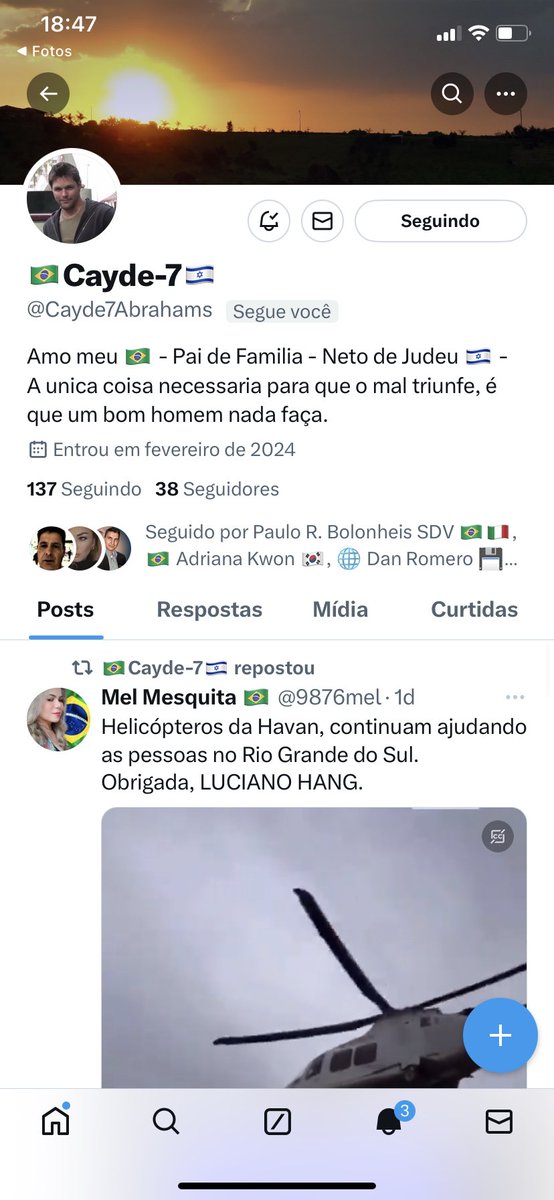 18:47
◀ Fotos

Seguindo

🇧🇷Cayde-7🇮🇱
@Cayde7Abrahams Segue você

Amo meu 🇧🇷 - Pai de Familia - Neto de Judeu 🇮🇱 - A unica coisa necessaria para que o mal triunfe, é que um bom homem nada faça.

Entrou em fevereiro de 2024

137 Seguindo 38 Seguidores

Seguido por Paulo R. Bolonheis SDV 🇧🇷🇮🇹, 🇧🇷 Adriana Kwon 🇰🇷, 🌐 Dan Romero 💾...

Posts Respostas Mídia Curtidas

🇧🇷Cayde-7🇮🇱 repostou
Mel Mesquita 🇧🇷 @9876mel · 1d
Helicópteros da Havan, continuam ajudando as pessoas no Rio Grande do Sul. Obrigada, LUCIANO HANG.

3